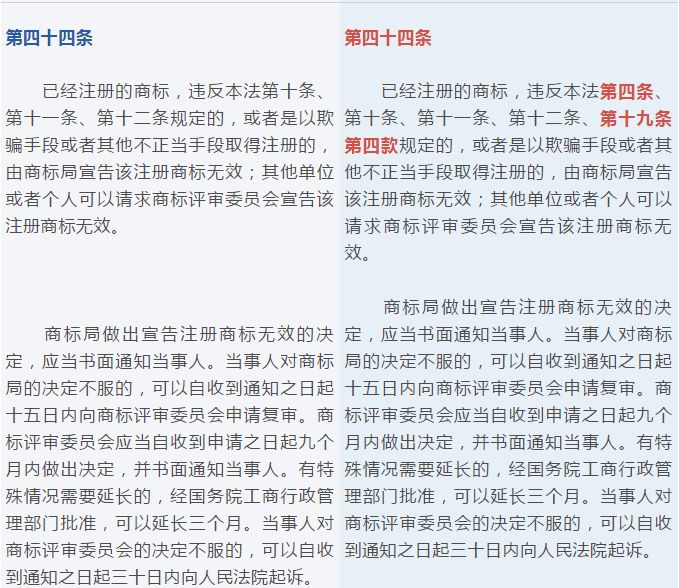 第四十四条

已经注册的商标，违反本法第十条、第十一条、第十二条规定的，或者是以欺骗手段或者其他不正当手段取得注册的，由商标局宣告该注册商标无效；其他单位或者个人可以请求商标评审委员会宣告该注册商标无效。

商标局做出宣告注册商标无效的决定，应当书面通知当事人。当事人对商标局的决定不服的，可以自收到通知之日起十五日内向商标评审委员会申请复审。商标评审委员会应当自收到申请之日起九个月内做出决定，并书面通知当事人。有特殊情况需要延长的，经国务院工商行政管理部门批准，可以延长三个月。当事人对商标评审委员会的决定不服的，可以自收到通知之日起三十日内向人民法院起诉。

第四十四条

已经注册的商标，违反本法第四条、第十条、第十一条、第十二条、第十九条第四款规定的，或者是以欺骗手段或者其他不正当手段取得注册的，由商标局宣告该注册商标无效；其他单位或者个人可以请求商标评审委员会宣告该注册商标无效。

商标局做出宣告注册商标无效的决定，应当书面通知当事人。当事人对商标局的决定不服的，可以自收到通知之日起十五日内向商标评审委员会申请复审。商标评审委员会应当自收到申请之日起九个月内做出决定，并书面通知当事人。有特殊情况需要延长的，经国务院工商行政管理部门批准，可以延长三个月。当事人对商标评审委员会的决定不服的，可以自收到通知之日起三十日内向人民法院起诉。